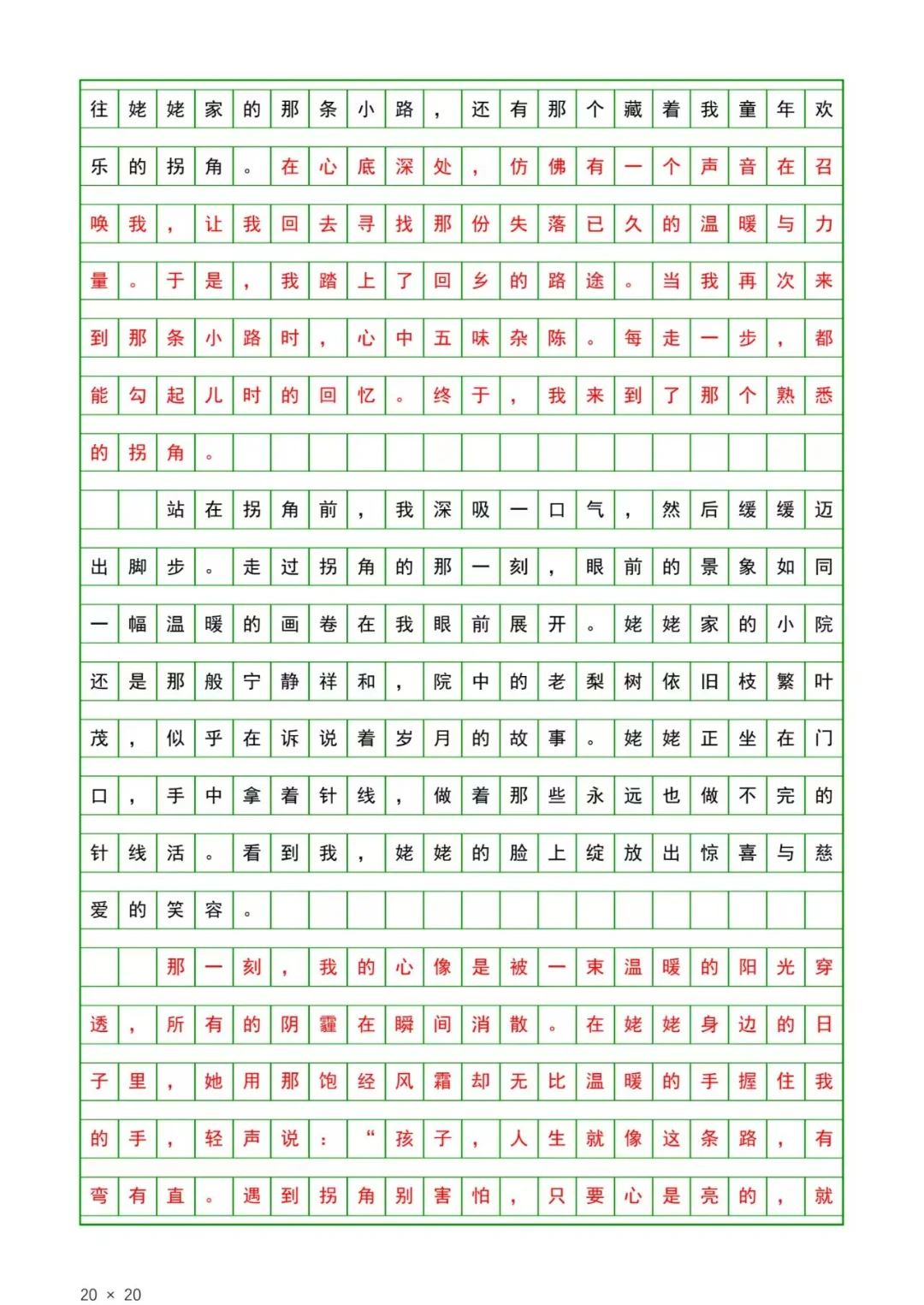 往姥姥家的那条小路，还有那个藏着我童年欢乐的拐角。在心底深处，仿佛有一个声音在召唤我，让我回去寻找那份失落已久的温暖与力量。于是，我踏上了回乡的路途。当我再次来到那条小路时，心中五味杂陈。每走一步，都能勾起儿时的回忆。终于，我来到了那个熟悉的拐角。

站在拐角前，我深吸一口气，然后缓缓迈出脚步。走过拐角的那一刻，眼前的景象如同一幅温暖的画卷在我眼前展开。姥姥家的小院还是那般宁静祥和，院中的老梨树依旧枝繁叶茂，似乎在诉说着岁月的故事。姥姥正坐在门口，手中拿着针线，做着那些永远也做不完的针线活。看到我，姥姥的脸上绽放出惊喜与慈爱的笑容。

那一刻，我的心像是被一束温暖的阳光穿透，所有的阴霾在瞬间消散。在姥姥身边的日子里，她用那饱经风霜却无比温暖的手握住我的手，轻声说：“孩子，人生就像这条路，有弯有直。遇到拐角别害怕，只要心是亮的，就

20 × 20